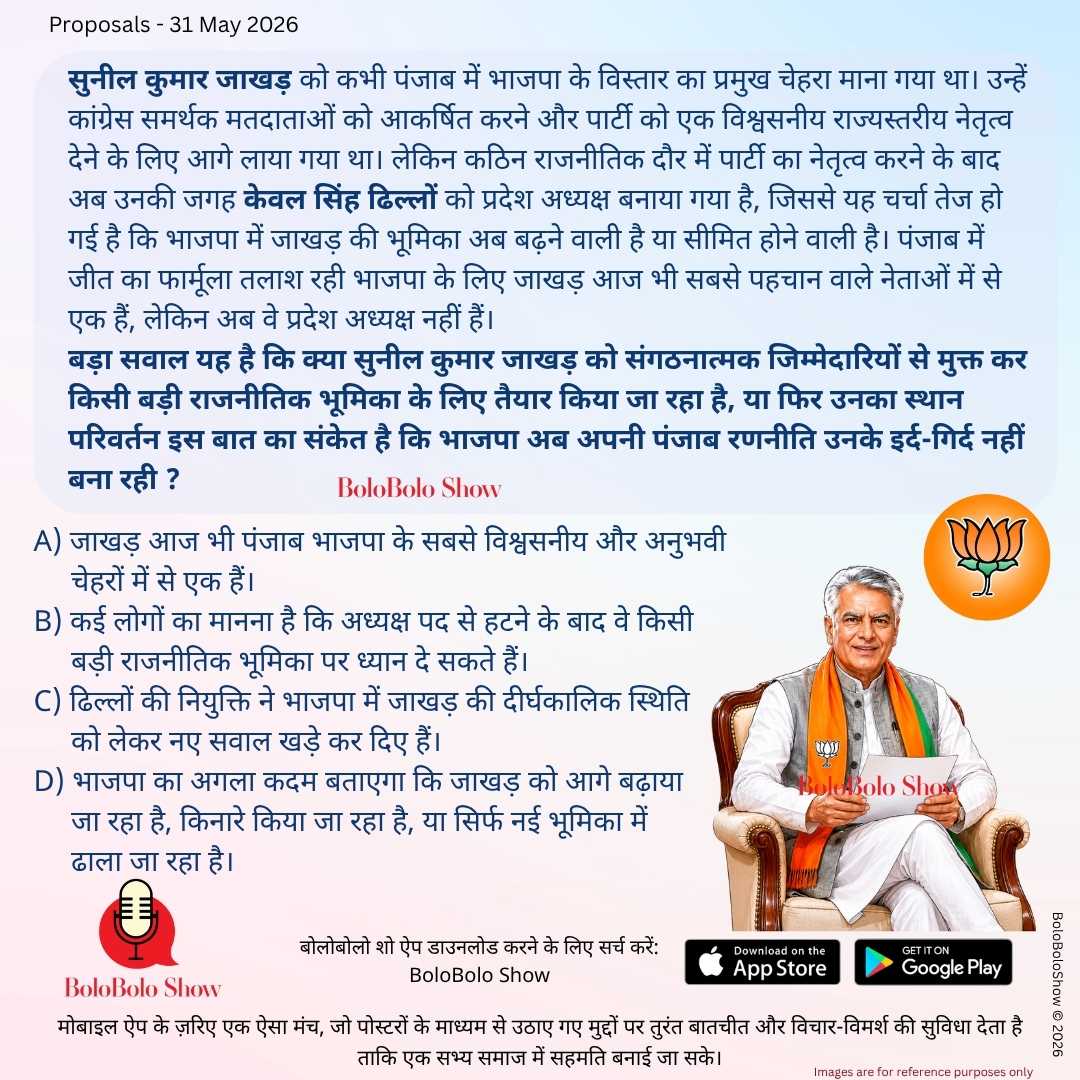 Proposals - 31 May 2026

सुनील कुमार जाखड़ को कभी पंजाब में भाजपा के विस्तार का प्रमुख चेहरा माना गया था। उन्हें कांग्रेस समर्थक मतदाताओं को आकर्षित करने और पार्टी को एक विश्वसनीय राज्यस्तरीय नेतृत्व देने के लिए आगे लाया गया था। लेकिन कठिन राजनीतिक दौर में पार्टी का नेतृत्व करने के बाद अब उनकी जगह केवल सिंह ढिल्लों को प्रदेश अध्यक्ष बनाया गया है, जिससे यह चर्चा तेज हो गई है कि भाजपा में जाखड़ की भूमिका अब बढ़ने वाली है या सीमित होने वाली है। पंजाब में जीत का फार्मूला तलाश रही भाजपा के लिए जाखड़ आज भी सबसे पहचान वाले नेताओं में से एक हैं, लेकिन अब वे प्रदेश अध्यक्ष नहीं हैं।
बड़ा सवाल यह है कि क्या सुनील कुमार जाखड़ को संगठनात्मक जिम्मेदारियों से मुक्त कर किसी बड़ी राजनीतिक भूमिका के लिए तैयार किया जा रहा है, या फिर उनका स्थान परिवर्तन इस बात का संकेत है कि भाजपा अब अपनी पंजाब रणनीति उनके इर्द-गिर्द नहीं बना रही ?

BoloBolo Show

A) जाखड़ आज भी पंजाब भाजपा के सबसे विश्वसनीय और अनुभवी चेहरों में से एक हैं।
B) कई लोगों का मानना है कि अध्यक्ष पद से हटने के बाद वे किसी बड़ी राजनीतिक भूमिका पर ध्यान दे सकते हैं।
C) ढिल्लों की नियुक्ति ने भाजपा में जाखड़ की दीर्घकालिक स्थिति को लेकर नए सवाल खड़े कर दिए हैं।
D) भाजपा का अगला कदम बताएगा कि जाखड़ को आगे बढ़ाया जा रहा है, किनारे किया जा रहा है, या सिर्फ नई भूमिका में ढाला जा रहा है।

BoloBolo Show

BoloBolo Show

बोलोबोलो शो ऐप डाउनलोड करने के लिए सर्च करें:
BoloBolo Show

Download on the App Store

GET IT ON Google Play

BoloBoloShow © 2026

मोबाइल ऐप के ज़रिए एक ऐसा मंच, जो पोस्टरों के माध्यम से उठाए गए मुद्दों पर तुरंत बातचीत और विचार-विमर्श की सुविधा देता है ताकि एक सभ्य समाज में सहमति बनाई जा सके।

Images are for reference purposes only